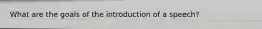 What are the goals of the introduction of a speech?